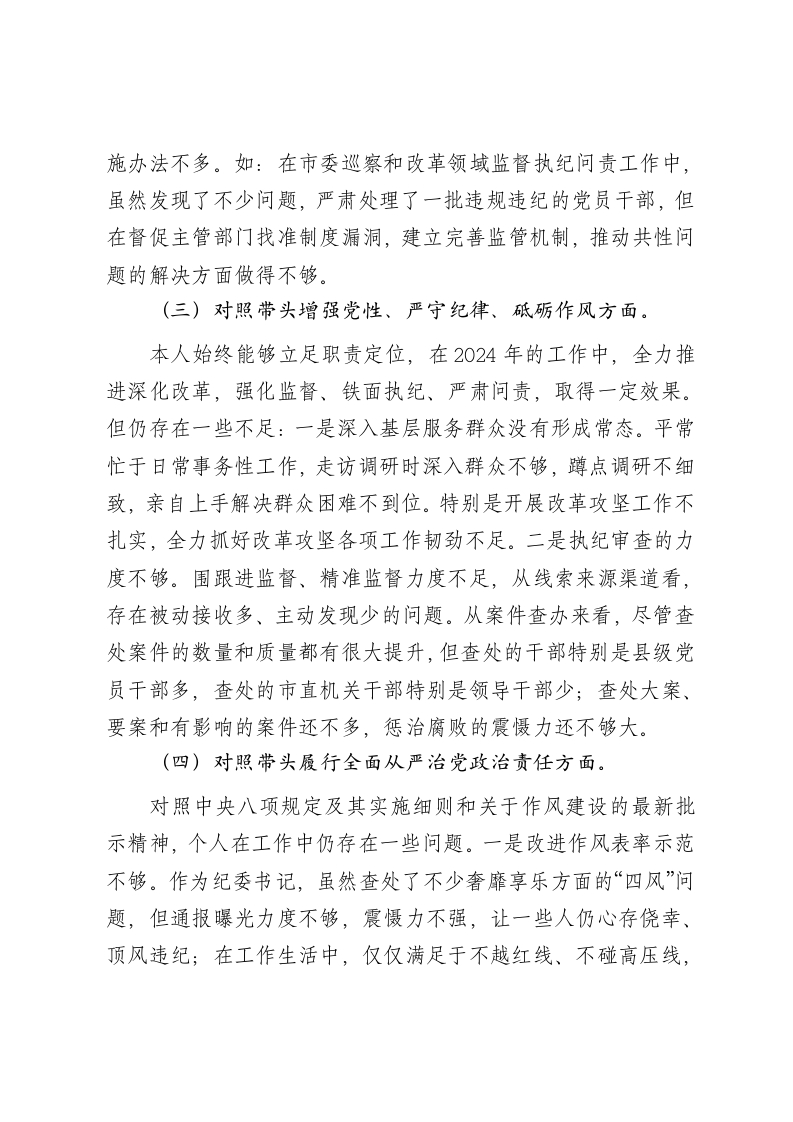 施办法不多。如：在市委巡察和改革领域监督执纪问责工作中，虽然发现了不少问题，严肃处理了一批违规违纪的党员干部，但在督促主管部门找准制度漏洞，建立完善监管机制，推动共性问题的解决方面做得不够。

（三）对照带头增强党性、严守纪律、砥砺作风方面。

本人始终能够立足职责定位，在2024年的工作中，全力推进深化改革，强化监督、铁面执纪、严肃问责，取得一定效果。但仍存在一些不足：一是深入基层服务群众没有形成常态。平常忙于日常事务性工作，走访调研时深入群众不够，蹲点调研不细致，亲自上手解决群众困难不到位。特别是开展改革攻坚工作不扎实，全力抓好改革攻坚各项工作韧劲不足。二是执纪审查的力度不够。围跟进监督、精准监督力度不足，从线索来源渠道看，存在被动接收多、主动发现少的问题。从案件查办来看，尽管查处案件的数量和质量都有很大提升，但查处的干部特别是县级党员干部多，查处的市直机关干部特别是领导干部少；查处大案、要案和有影响的案件还不多，惩治腐败的震慑力还不够大。

（四）对照带头履行全面从严治党政治责任方面。

对照中央八项规定及其实施细则和关于作风建设的最新批示精神，个人在工作中仍存在一些问题。一是改进作风表率示范不够。作为纪委书记，虽然查处了不少奢靡享乐方面的“四风”问题，但通报曝光力度不够，震慑力不强，让一些人仍心存侥幸、顶风违纪；在工作生活中，仅仅满足于不越红线、不碰高压线，